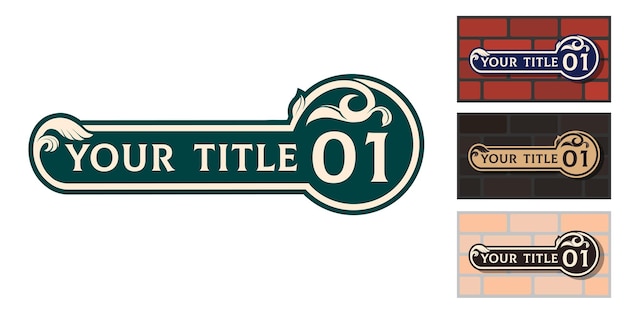 YOUR TITLE 01

YOUR TITLE 01

YOUR TITLE 01

YOUR TITLE 01